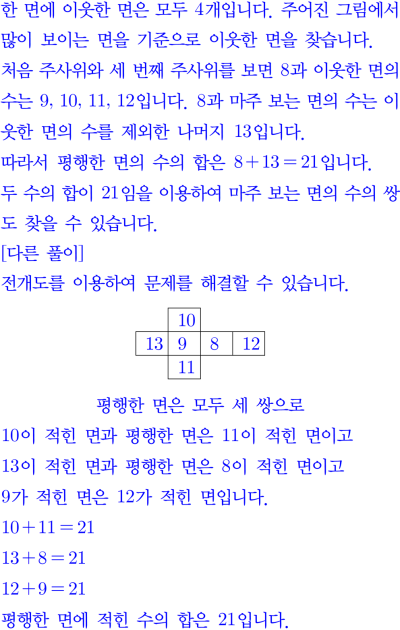 한 면에 이웃한 면은 모두 4개입니다. 주어진 그림에서 많이 보이는 면을 기준으로 이웃한 면을 찾습니다.
처음 주사위와 세 번째 주사위를 보면 8과 이웃한 면의 수는 9, 10, 11, 12입니다. 8과 마주 보는 면의 수는 이웃한 면의 수를 제외한 나머지 13입니다.
따라서 평행한 면의 수의 합은 $8+13=21$입니다.
두 수의 합이 21임을 이용하여 마주 보는 면의 수의 쌍도 찾을 수 있습니다.
[다른 풀이]
전개도를 이용하여 문제를 해결할 수 있습니다.

|  | 10 |  |  |
|---|---|---|---|
| 13 | 9 | 8 | 12 |
|  | 11 |  |  |

평행한 면은 모두 세 쌍으로
10이 적힌 면과 평행한 면은 11이 적힌 면이고
13이 적힌 면과 평행한 면은 8이 적힌 면이고
9가 적힌 면은 12가 적힌 면입니다.
$10+11=21$
$13+8=21$
$12+9=21$
평행한 면에 적힌 수의 합은 21입니다.